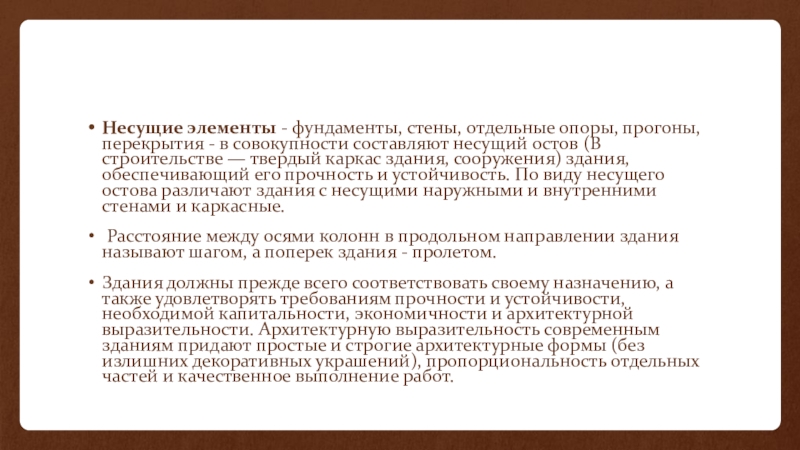 • Несущие элементы - фундаменты, стены, отдельные опоры, прогоны, перекрытия - в совокупности составляют несущий остов (В строительстве — твердый каркас здания, сооружения) здания, обеспечивающий его прочность и устойчивость. По виду несущего остова различают здания с несущими наружными и внутренними стенами и каркасные.

• Расстояние между осями колонн в продольном направлении здания называют шагом, а поперек здания - пролетом.

• Здания должны прежде всего соответствовать своему назначению, а также удовлетворять требованиям прочности и устойчивости, необходимой капитальности, экономичности и архитектурной выразительности. Архитектурную выразительность современным зданиям придают простые и строгие архитектурные формы (без излишних декоративных украшений), пропорциональность отдельных частей и качественное выполнение работ.